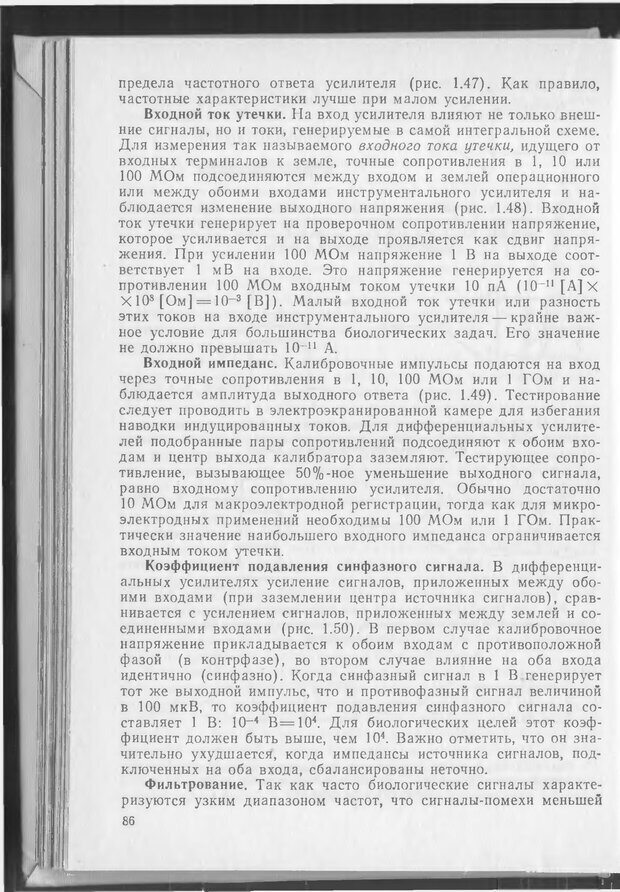 предела частотного ответа усилителя (рис. 1.47). Как правило, частотные характеристики лучше при малом усилении.

**Входной ток утечки.** На вход усилителя влияют не только внешние сигналы, но и токи, генерируемые в самой интегральной схеме. Для измерения так называемого *входного тока утечки,* идущего от входных терминалов к земле, точные сопротивления в 1, 10 или 100 МОм подсоединяются между входом и землей операционного или между обоими входами инструментального усилителя и наблюдается изменение выходного напряжения (рис. 1.48). Входной ток утечки генерирует на проверочном сопротивлении напряжение, которое усиливается и на выходе проявляется как сдвиг напряжения. При усилении 100 МОм напряжение 1 В на выходе соответствует 1 мВ на входе. Это напряжение генерируется на сопротивлении 100 МОм входным током утечки 10 пА ($10^{-11}$ [А] $\times$ $\times 10^{8}$ [Ом] $= 10^{-3}$ [В]). Малый входной ток утечки или разность этих токов на входе инструментального усилителя — крайне важное условие для большинства биологических задач. Его значение не должно превышать $10^{-11}$ А.

**Входной импеданс.** Калибровочные импульсы подаются на вход через точные сопротивления в 1, 10, 100 МОм или 1 ГОм и наблюдается амплитуда выходного ответа (рис. 1.49). Тестирование следует проводить в электроэкранированной камере для избегания наводки индуцированных токов. Для дифференциальных усилителей подобранные пары сопротивлений подсоединяют к обоим входам и центр выхода калибратора заземляют. Тестирующее сопротивление, вызывающее 50%-ное уменьшение выходного сигнала, равно входному сопротивлению усилителя. Обычно достаточно 10 МОм для макроэлектродной регистрации, тогда как для микроэлектродных применений необходимы 100 МОм или 1 ГОм. Практически значение наибольшего входного импеданса ограничивается входным током утечки.

**Коэффициент подавления синфазного сигнала.** В дифференциальных усилителях усиление сигналов, приложенных между обоими входами (при заземлении центра источника сигналов), сравнивается с усилением сигналов, приложенных между землей и соединенными входами (рис. 1.50). В первом случае калибровочное напряжение прикладывается к обоим входам с противоположной фазой (в контрфазе), во втором случае влияние на оба входа идентично (синфазно). Когда синфазный сигнал в 1 В генерирует тот же выходной импульс, что и противофазный сигнал величиной в 100 мкВ, то коэффициент подавления синфазного сигнала составляет 1 В: $10^{-4}$ В$=10^{4}$. Для биологических целей этот коэффициент должен быть выше, чем $10^{4}$. Важно отметить, что он значительно ухудшается, когда импедансы источника сигналов, подключенных на оба входа, сбалансированы неточно.

**Фильтрование.** Так как часто биологические сигналы характеризуются узким диапазоном частот, что сигналы-помехи меньшей

86